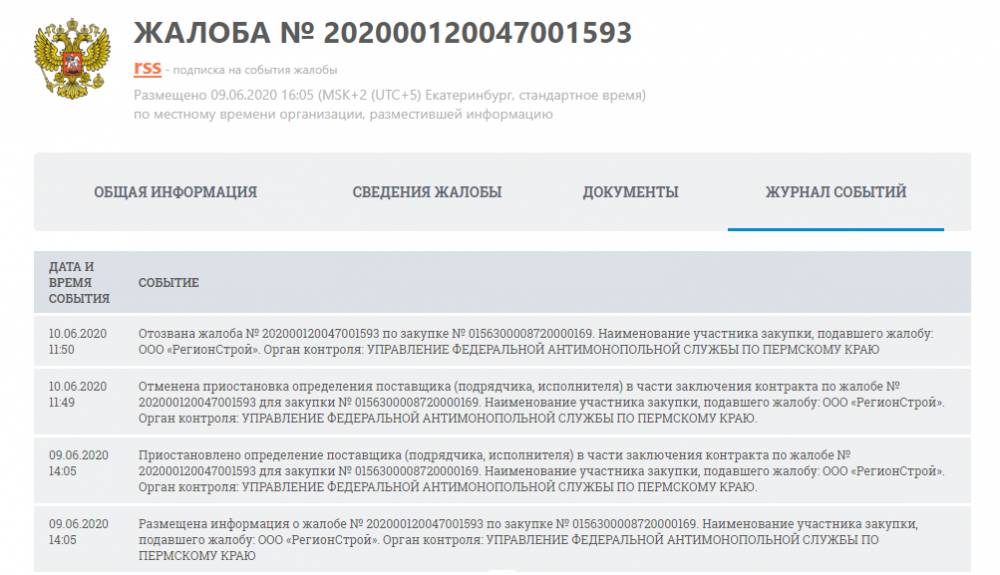 ЖАЛОБА № 202000120047001593

rss - подписка на события жалобы

Размещено 09.06.2020 16:05 (MSK+2 (UTC+5) Екатеринбург, стандартное время) по местному времени организации, разместившей информацию

ОБЩАЯ ИНФОРМАЦИЯ СВЕДЕНИЯ ЖАЛОБЫ ДОКУМЕНТЫ ЖУРНАЛ СОБЫТИЙ

| ДАТА И ВРЕМЯ СОБЫТИЯ | СОБЫТИЕ |
|---|---|
| 10.06.2020 11:50 | Отозвана жалоба № 202000120047001593 по закупке № 0156300008720000169. Наименование участника закупки, подавшего жалобу: ООО «РегионСтрой». Орган контроля: УПРАВЛЕНИЕ ФЕДЕРАЛЬНОЙ АНТИМОНОПОЛЬНОЙ СЛУЖБЫ ПО ПЕРМСКОМУ КРАЮ |
| 10.06.2020 11:49 | Отменена приостановка определения поставщика (подрядчика, исполнителя) в части заключения контракта по жалобе № 202000120047001593 для закупки № 0156300008720000169. Наименование участника закупки, подавшего жалобу: ООО «РегионСтрой». Орган контроля: УПРАВЛЕНИЕ ФЕДЕРАЛЬНОЙ АНТИМОНОПОЛЬНОЙ СЛУЖБЫ ПО ПЕРМСКОМУ КРАЮ. |
| 09.06.2020 14:05 | Приостановлено определение поставщика (подрядчика, исполнителя) в части заключения контракта по жалобе № 202000120047001593 для закупки № 0156300008720000169. Наименование участника закупки, подавшего жалобу: ООО «РегионСтрой». Орган контроля: УПРАВЛЕНИЕ ФЕДЕРАЛЬНОЙ АНТИМОНОПОЛЬНОЙ СЛУЖБЫ ПО ПЕРМСКОМУ КРАЮ. |
| 09.06.2020 14:05 | Размещена информация о жалобе № 202000120047001593 по закупке № 0156300008720000169. Наименование участника закупки, подавшего жалобу: ООО «РегионСтрой». Орган контроля: УПРАВЛЕНИЕ ФЕДЕРАЛЬНОЙ АНТИМОНОПОЛЬНОЙ СЛУЖБЫ ПО ПЕРМСКОМУ КРАЮ |